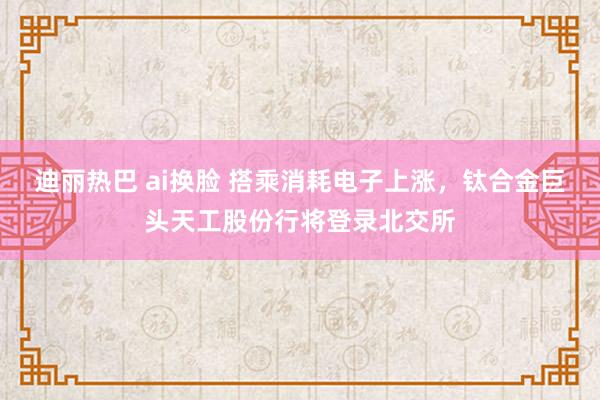 迪丽热巴 ai换脸 搭乘消耗电子上涨，钛合金巨头天工股份行将登录北交所